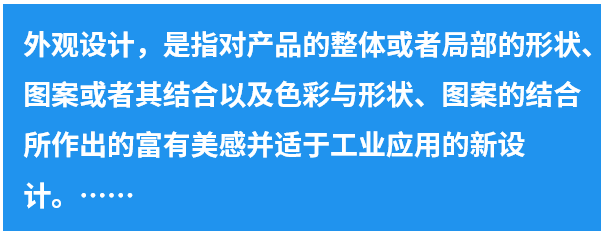 外观设计，是指对产品的整体或者局部的形状、图案或者其结合以及色彩与形状、图案的结合所作出的富有美感并适于工业应用的新设计。……